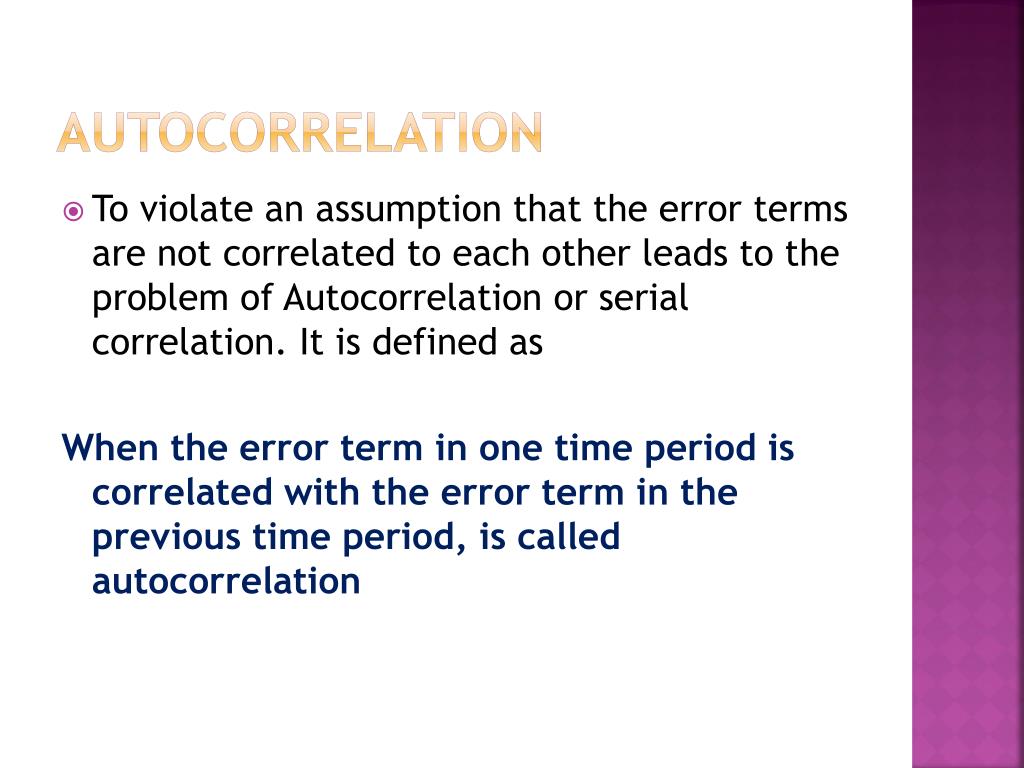 AUTOCORRELATION

To violate an assumption that the error terms are not correlated to each other leads to the problem of Autocorrelation or serial correlation. It is defined as

When the error term in one time period is correlated with the error term in the previous time period, is called autocorrelation